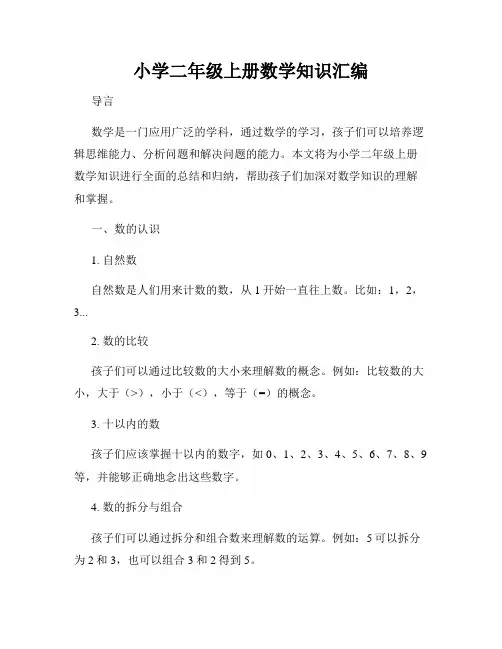 小学二年级上册数学知识汇编

导言

数学是一门应用广泛的学科，通过数学的学习，孩子们可以培养逻辑思维能力、分析问题和解决问题的能力。本文将为小学二年级上册数学知识进行全面的总结和归纳，帮助孩子们加深对数学知识的理解和掌握。

一、数的认识

1. 自然数

自然数是人们用来计数的数，从 1 开始一直往上数。比如：1，2，3...

2. 数的比较

孩子们可以通过比较数的大小来理解数的概念。例如：比较数的大小，大于（>），小于（<），等于（=）的概念。

3. 十以内的数

孩子们应该掌握十以内的数字，如 0、1、2、3、4、5、6、7、8、9 等，并能够正确地念出这些数字。

4. 数的拆分与组合

孩子们可以通过拆分和组合数来理解数的运算。例如：5 可以拆分为 2 和 3，也可以组合 3 和 2 得到 5。